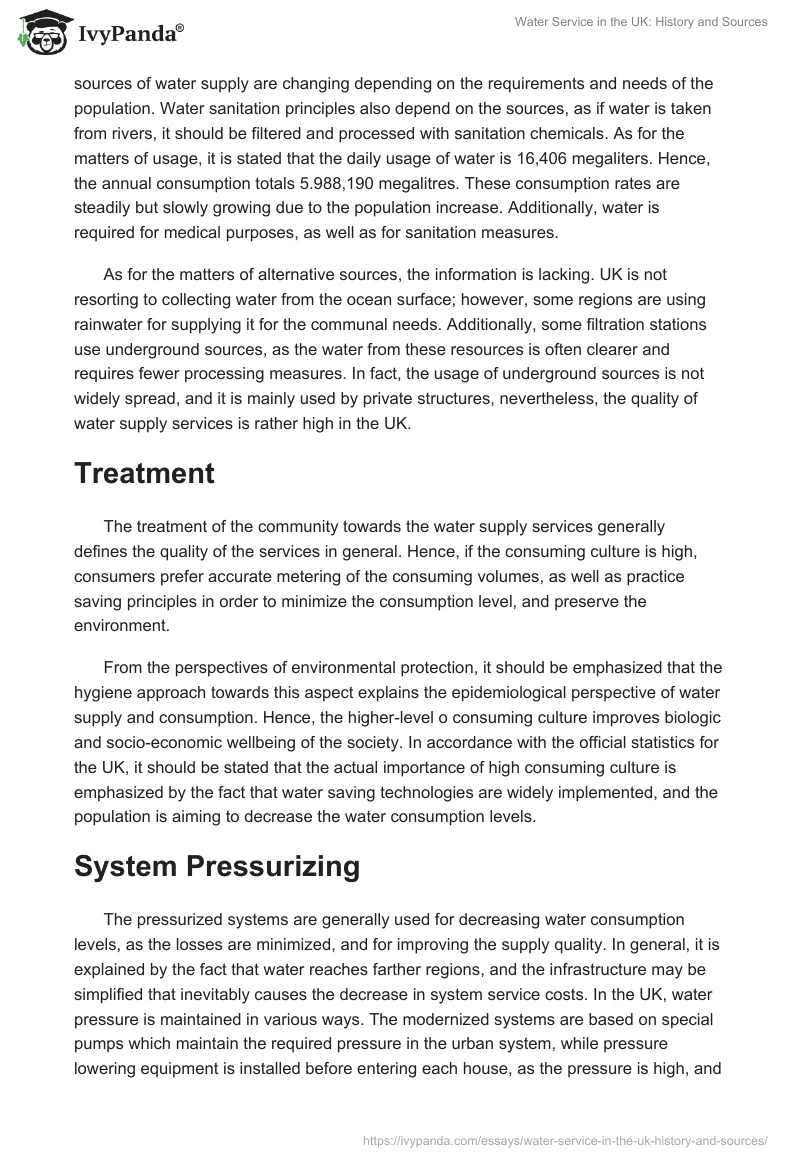 IvyPanda®

Water Service in the UK: History and Sources

sources of water supply are changing depending on the requirements and needs of the population. Water sanitation principles also depend on the sources, as if water is taken from rivers, it should be filtered and processed with sanitation chemicals. As for the matters of usage, it is stated that the daily usage of water is 16,406 megaliters. Hence, the annual consumption totals 5.988,190 megalitres. These consumption rates are steadily but slowly growing due to the population increase. Additionally, water is required for medical purposes, as well as for sanitation measures.

As for the matters of alternative sources, the information is lacking. UK is not resorting to collecting water from the ocean surface; however, some regions are using rainwater for supplying it for the communal needs. Additionally, some filtration stations use underground sources, as the water from these resources is often clearer and requires fewer processing measures. In fact, the usage of underground sources is not widely spread, and it is mainly used by private structures, nevertheless, the quality of water supply services is rather high in the UK.

Treatment

The treatment of the community towards the water supply services generally defines the quality of the services in general. Hence, if the consuming culture is high, consumers prefer accurate metering of the consuming volumes, as well as practice saving principles in order to minimize the consumption level, and preserve the environment.

From the perspectives of environmental protection, it should be emphasized that the hygiene approach towards this aspect explains the epidemiological perspective of water supply and consumption. Hence, the higher-level o consuming culture improves biologic and socio-economic wellbeing of the society. In accordance with the official statistics for the UK, it should be stated that the actual importance of high consuming culture is emphasized by the fact that water saving technologies are widely implemented, and the population is aiming to decrease the water consumption levels.

System Pressurizing

The pressurized systems are generally used for decreasing water consumption levels, as the losses are minimized, and for improving the supply quality. In general, it is explained by the fact that water reaches farther regions, and the infrastructure may be simplified that inevitably causes the decrease in system service costs. In the UK, water pressure is maintained in various ways. The modernized systems are based on special pumps which maintain the required pressure in the urban system, while pressure lowering equipment is installed before entering each house, as the pressure is high, and

https://ivypanda.com/essays/water-service-in-the-uk-history-and-sources/